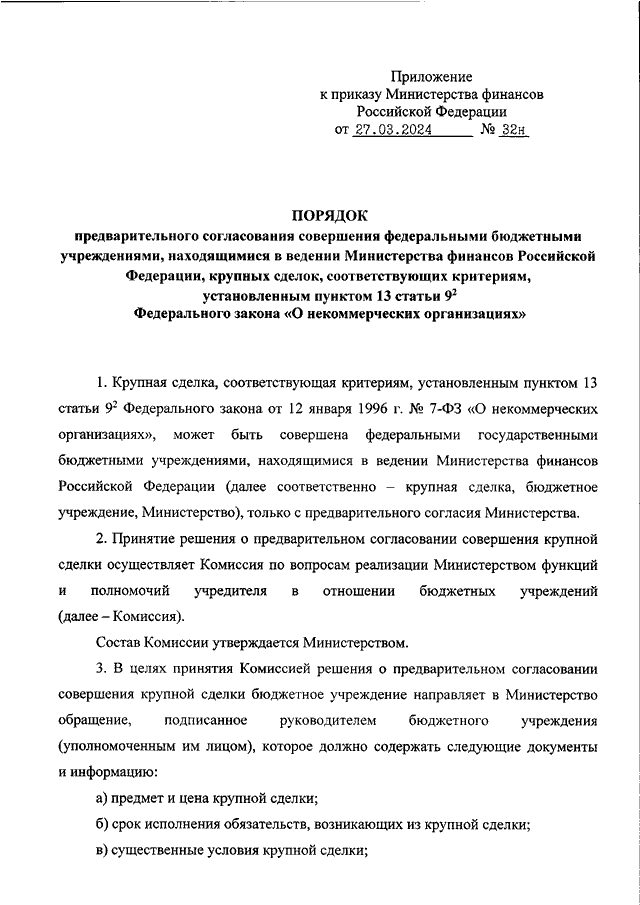 Приложение
к приказу Министерства финансов
Российской Федерации
от 27.03.2024 № 32н

ПОРЯДОК
предварительного согласования совершения федеральными бюджетными учреждениями, находящимися в ведении Министерства финансов Российской Федерации, крупных сделок, соответствующих критериям, установленным пунктом 13 статьи $9^2$ Федерального закона «О некоммерческих организациях»

1. Крупная сделка, соответствующая критериям, установленным пунктом 13 статьи $9^2$ Федерального закона от 12 января 1996 г. № 7-ФЗ «О некоммерческих организациях», может быть совершена федеральными государственными бюджетными учреждениями, находящимися в ведении Министерства финансов Российской Федерации (далее соответственно – крупная сделка, бюджетное учреждение, Министерство), только с предварительного согласия Министерства.

2. Принятие решения о предварительном согласовании совершения крупной сделки осуществляет Комиссия по вопросам реализации Министерством функций и полномочий учредителя в отношении бюджетных учреждений (далее – Комиссия).

Состав Комиссии утверждается Министерством.

3. В целях принятия Комиссией решения о предварительном согласовании совершения крупной сделки бюджетное учреждение направляет в Министерство обращение, подписанное руководителем бюджетного учреждения (уполномоченным им лицом), которое должно содержать следующие документы и информацию:

а) предмет и цена крупной сделки;

б) срок исполнения обязательств, возникающих из крупной сделки;

в) существенные условия крупной сделки;